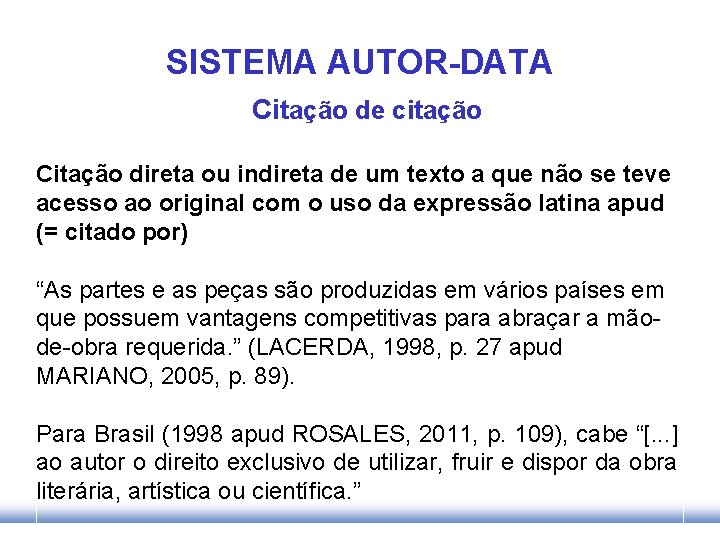 SISTEMA AUTOR-DATA

Citação de citação

Citação direta ou indireta de um texto a que não se teve acesso ao original com o uso da expressão latina apud (= citado por)

"As partes e as peças são produzidas em vários países em que possuem vantagens competitivas para abraçar a mão-de-obra requerida." (LACERDA, 1998, p. 27 apud MARIANO, 2005, p. 89).

Para Brasil (1998 apud ROSALES, 2011, p. 109), cabe "[...] ao autor o direito exclusivo de utilizar, fruir e dispor da obra literária, artística ou científica."